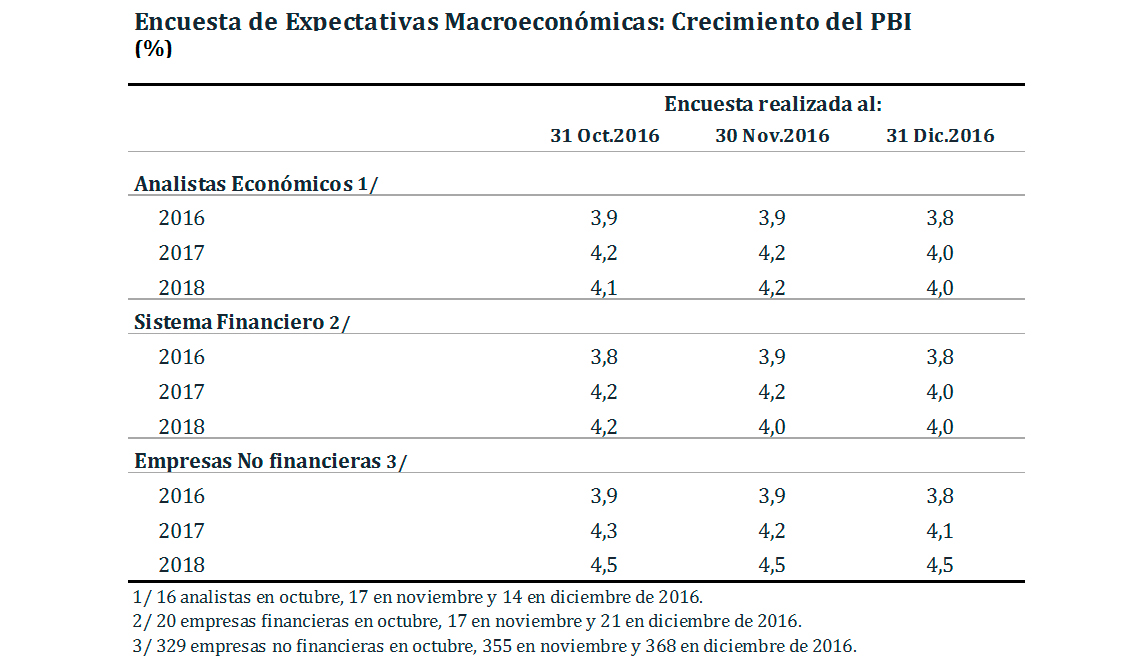 Encuesta de Expectativas Macroeconómicas: Crecimiento del PBI
(%)

| | Encuesta realizada al: | | |
|---|---|---|---|
| | 31 Oct.2016 | 30 Nov.2016 | 31 Dic.2016 |
| **Analistas Económicos 1/** | | | |
| 2016 | 3,9 | 3,9 | 3,8 |
| 2017 | 4,2 | 4,2 | 4,0 |
| 2018 | 4,1 | 4,2 | 4,0 |
| **Sistema Financiero 2/** | | | |
| 2016 | 3,8 | 3,9 | 3,8 |
| 2017 | 4,2 | 4,2 | 4,0 |
| 2018 | 4,2 | 4,0 | 4,0 |
| **Empresas No financieras 3/** | | | |
| 2016 | 3,9 | 3,9 | 3,8 |
| 2017 | 4,3 | 4,2 | 4,1 |
| 2018 | 4,5 | 4,5 | 4,5 |

1/ 16 analistas en octubre, 17 en noviembre y 14 en diciembre de 2016.
2/ 20 empresas financieras en octubre, 17 en noviembre y 21 en diciembre de 2016.
3/ 329 empresas no financieras en octubre, 355 en noviembre y 368 en diciembre de 2016.